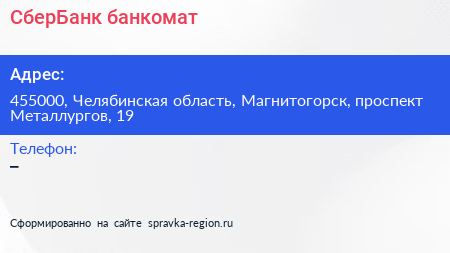 СберБанк банкомат

Адрес:

455000, Челябинская область, Магнитогорск, проспект Металлургов, 19

Телефон:
–

Сформированно на сайте spravka-region.ru